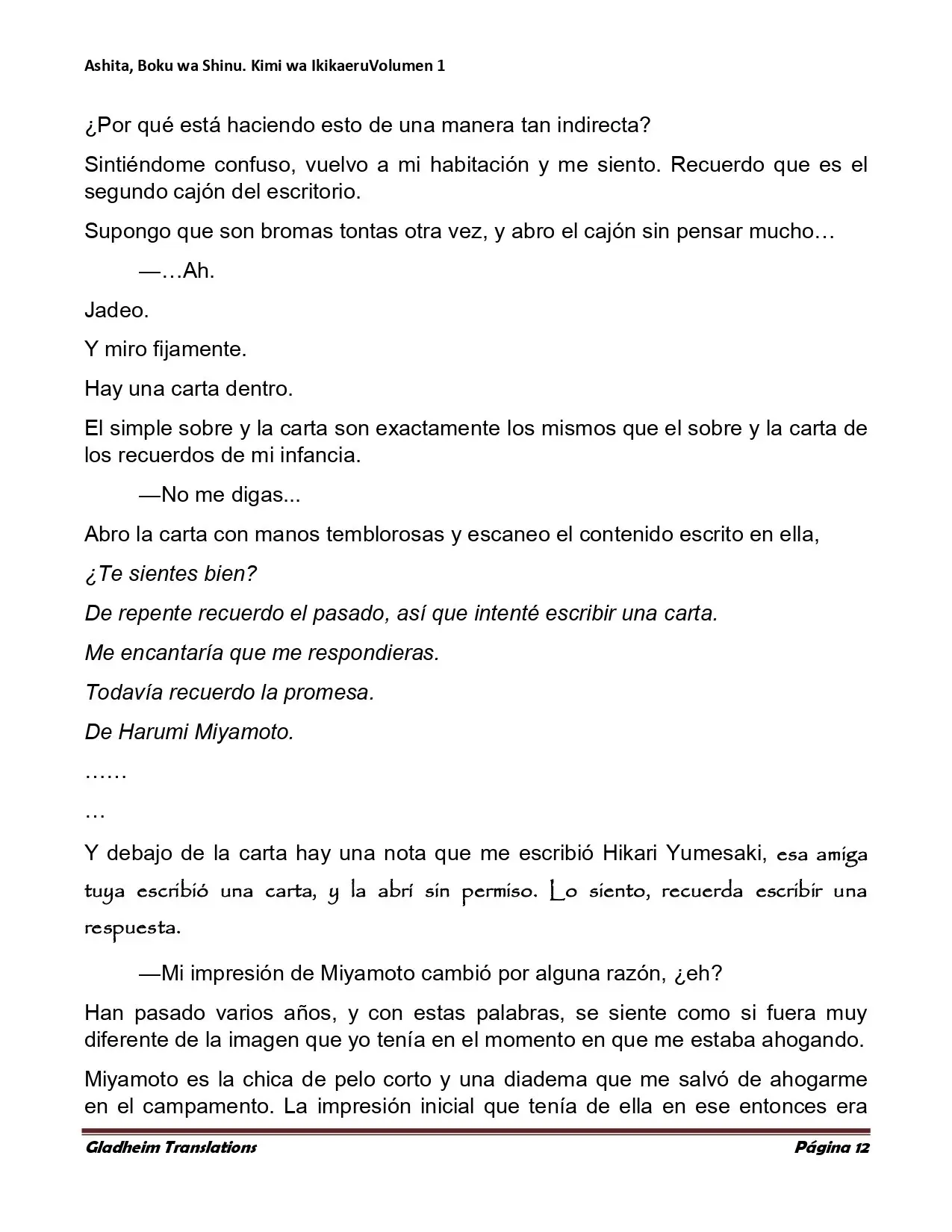 Ashita, Boku wa Shinu. Kimi wa IkikaeruVolumen 1

¿Por qué está haciendo esto de una manera tan indirecta?

Sintiéndome confuso, vuelvo a mi habitación y me siento. Recuerdo que es el segundo cajón del escritorio.

Supongo que son bromas tontas otra vez, y abro el cajón sin pensar mucho…

—…Ah.

Jadeo.

Y miro fijamente.

Hay una carta dentro.

El simple sobre y la carta son exactamente los mismos que el sobre y la carta de los recuerdos de mi infancia.

—No me digas...

Abro la carta con manos temblorosas y escaneo el contenido escrito en ella,

¿Te sientes bien?

De repente recuerdo el pasado, así que intenté escribir una carta.

Me encantaría que me respondieras.

Todavía recuerdo la promesa.

De Harumi Miyamoto.

……

…

Y debajo de la carta hay una nota que me escribió Hikari Yumesaki, esa amiga tuya escribió una carta, y la abrí sin permiso. Lo siento, recuerda escribir una respuesta.

—Mi impresión de Miyamoto cambió por alguna razón, ¿eh?

Han pasado varios años, y con estas palabras, se siente como si fuera muy diferente de la imagen que yo tenía en el momento en que me estaba ahogando.

Miyamoto es la chica de pelo corto y una diadema que me salvó de ahogarme en el campamento. La impresión inicial que tenía de ella en ese entonces era

Gladheim Translations Página 12